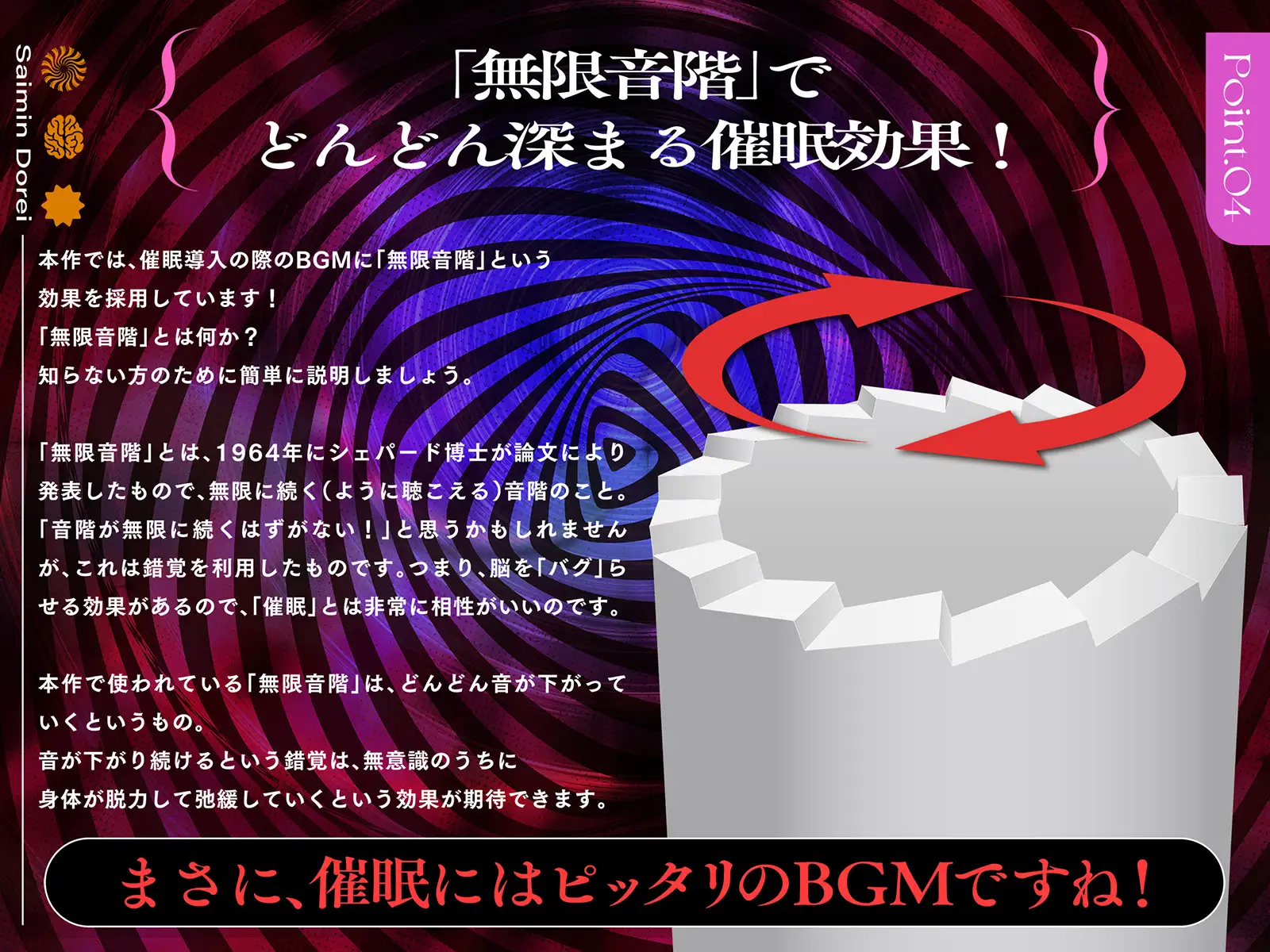 Saimin Dorei

「無限音階」で
どんどん深まる催眠効果！

Point.04

本作では、催眠導入の際のBGMに「無限音階」という効果を採用しています！
「無限音階」とは何か？
知らない方のために簡単に説明しましょう。

「無限音階」とは、1964年にシェパード博士が論文により発表したもので、無限に続く（ように聴こえる）音階のこと。
「音階が無限に続くはずがない！」と思うかもしれませんが、これは錯覚を利用したものです。つまり、脳を「バグ」らせる効果があるので、「催眠」とは非常に相性がいいのです。

本作で使われている「無限音階」は、どんどん音が下がっていくというもの。
音が下がり続けるという錯覚は、無意識のうちに身体が脱力して弛緩していくという効果が期待できます。

まさに、催眠にはピッタリのBGMですね！